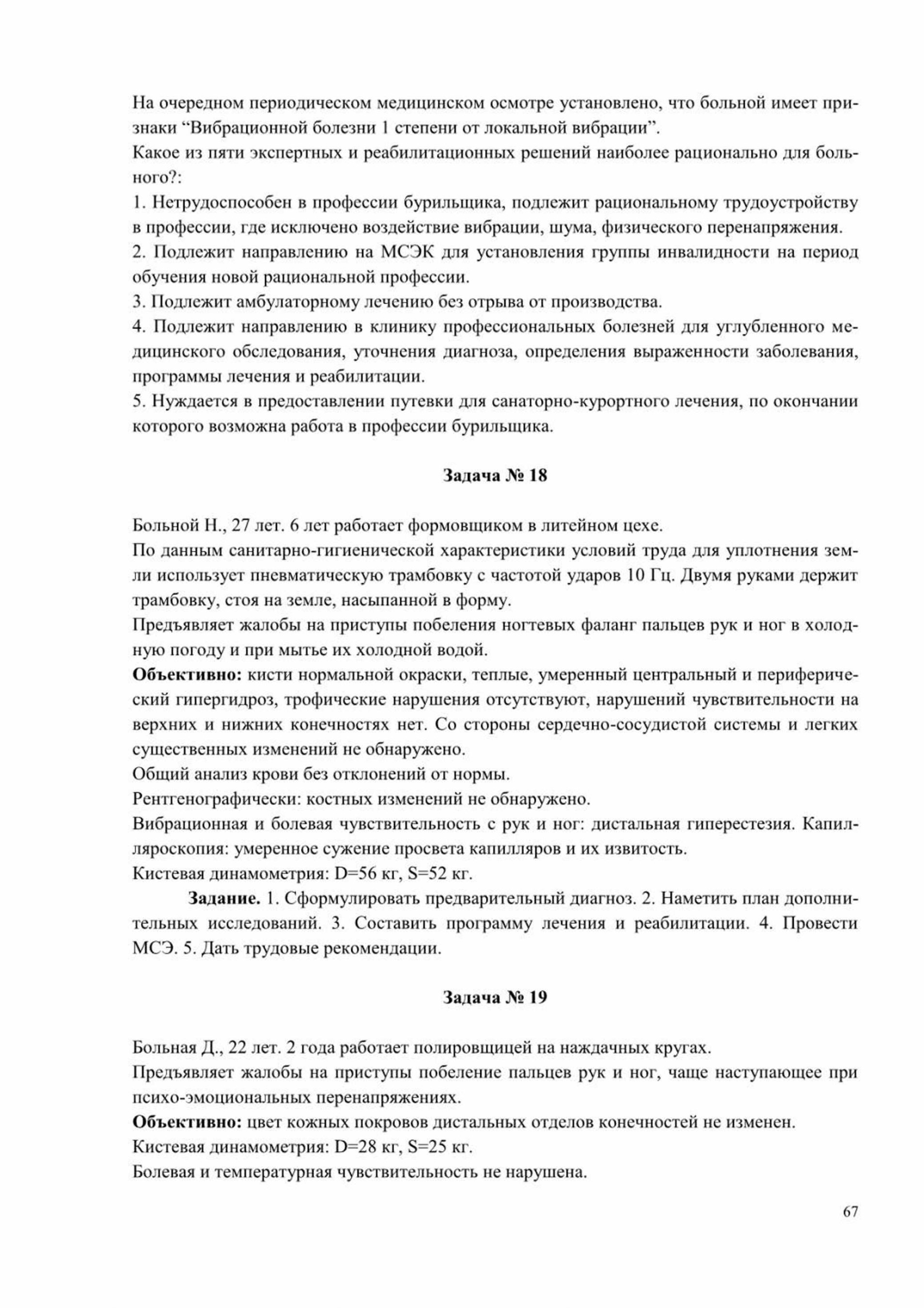 На очередном периодическом медицинском осмотре установлено, что больной имеет признаки “Вибрационной болезни 1 степени от локальной вибрации”.
Какое из пяти экспертных и реабилитационных решений наиболее рационально для больного?:
1. Нетрудоспособен в профессии бурильщика, подлежит рациональному трудоустройству в профессии, где исключено воздействие вибрации, шума, физического перенапряжения.
2. Подлежит направлению на МСЭК для установления группы инвалидности на период обучения новой рациональной профессии.
3. Подлежит амбулаторному лечению без отрыва от производства.
4. Подлежит направлению в клинику профессиональных болезней для углубленного медицинского обследования, уточнения диагноза, определения выраженности заболевания, программы лечения и реабилитации.
5. Нуждается в предоставлении путевки для санаторно-курортного лечения, по окончании которого возможна работа в профессии бурильщика.

Задача № 18

Больной Н., 27 лет. 6 лет работает формовщиком в литейном цехе.
По данным санитарно-гигиенической характеристики условий труда для уплотнения земли использует пневматическую трамбовку с частотой ударов 10 Гц. Двумя руками держит трамбовку, стоя на земле, насыпанной в форму.
Предъявляет жалобы на приступы побеления ногтевых фаланг пальцев рук и ног в холодную погоду и при мытье их холодной водой.
Объективно: кисти нормальной окраски, теплые, умеренный центральный и периферический гипергидроз, трофические нарушения отсутствуют, нарушений чувствительности на верхних и нижних конечностях нет. Со стороны сердечно-сосудистой системы и легких существенных изменений не обнаружено.
Общий анализ крови без отклонений от нормы.
Рентгенографически: костных изменений не обнаружено.
Вибрационная и болевая чувствительность с рук и ног: дистальная гиперестезия. Капилляроскопия: умеренное сужение просвета капилляров и их извитость.
Кистевая динамометрия: D=56 кг, S=52 кг.
Задание. 1. Сформулировать предварительный диагноз. 2. Наметить план дополнительных исследований. 3. Составить программу лечения и реабилитации. 4. Провести МСЭ. 5. Дать трудовые рекомендации.

Задача № 19

Больная Д., 22 лет. 2 года работает полировщицей на наждачных кругах.
Предъявляет жалобы на приступы побеление пальцев рук и ног, чаще наступающее при психо-эмоциональных перенапряжениях.
Объективно: цвет кожных покровов дистальных отделов конечностей не изменен.
Кистевая динамометрия: D=28 кг, S=25 кг.
Болевая и температурная чувствительность не нарушена.

67